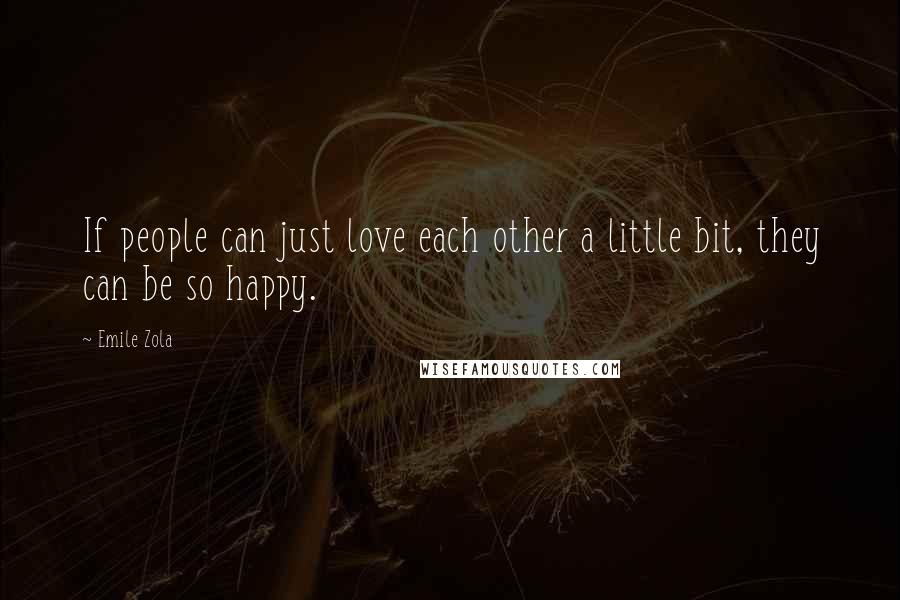 If people can just love each other a little bit, they can be so happy.

~ Emile Zola

WISEFAMOUSQUOTES.COM